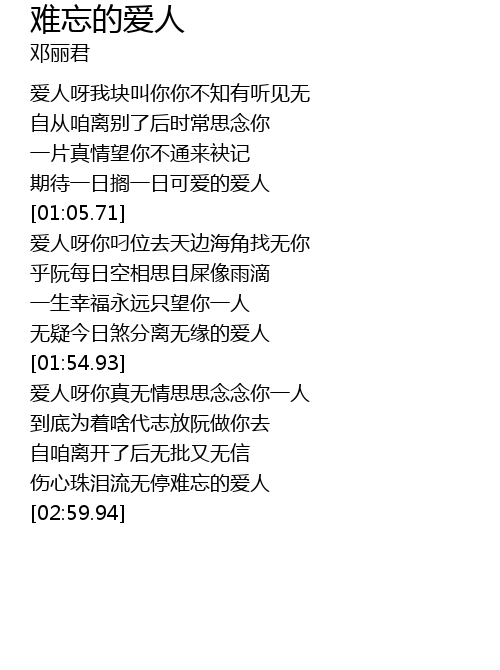 难忘的爱人
邓丽君

爱人呀我块叫你你不知有听见无
自从咱离别了后时常思念你
一片真情望你不通来袂记
期待一日搁一日可爱的爱人
[01:05.71]
爱人呀你叼位去天边海角找无你
乎阮每日空相思目屎像雨滴
一生幸福永远只望你一人
无疑今日煞分离无缘的爱人
[01:54.93]
爱人呀你真无情思思念念你一人
到底为着啥代志放阮做你去
自咱离开了后无批又无信
伤心珠泪流无停难忘的爱人
[02:59.94]